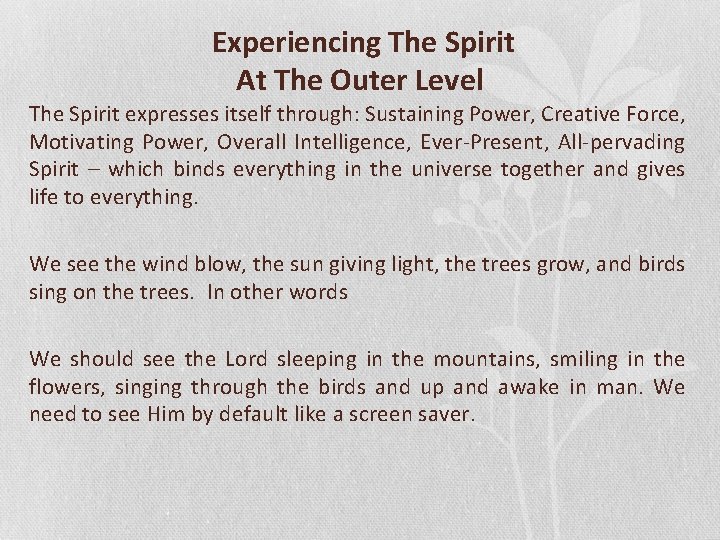 Experiencing The Spirit
At The Outer Level

The Spirit expresses itself through: Sustaining Power, Creative Force, Motivating Power, Overall Intelligence, Ever-Present, All-pervading Spirit – which binds everything in the universe together and gives life to everything.

We see the wind blow, the sun giving light, the trees grow, and birds sing on the trees. In other words

We should see the Lord sleeping in the mountains, smiling in the flowers, singing through the birds and up and awake in man. We need to see Him by default like a screen saver.